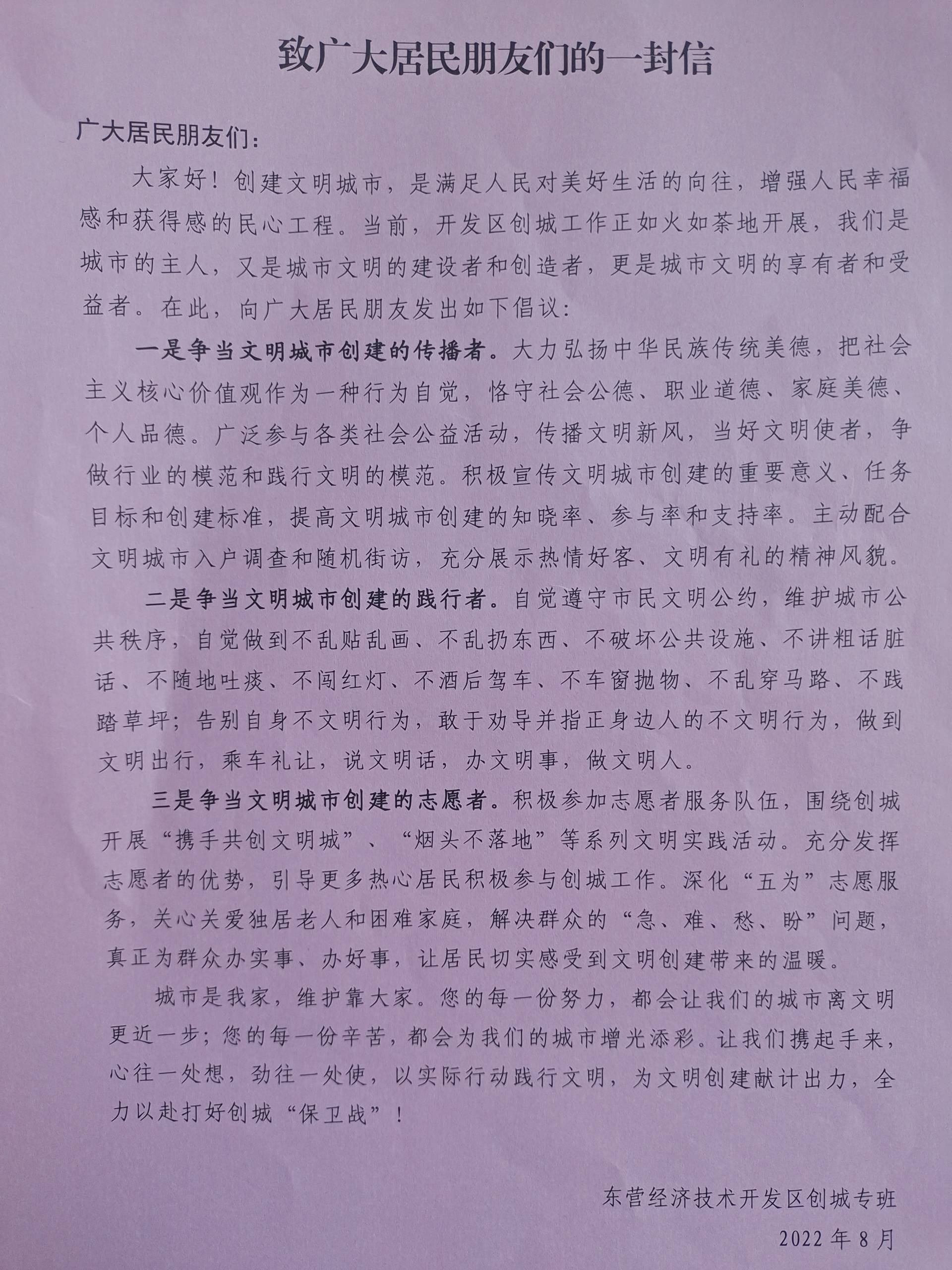 致广大居民朋友们的一封信

广大居民朋友们：

大家好！创建文明城市，是满足人民对美好生活的向往，增强人民幸福感和获得感的民心工程。当前，开发区创城工作正如火如荼地开展，我们是城市的主人，又是城市文明的建设者和创造者，更是城市文明的享有者和受益者。在此，向广大居民朋友发出如下倡议：

一是争当文明城市创建的传播者。大力弘扬中华民族传统美德，把社会主义核心价值观作为一种行为自觉，恪守社会公德、职业道德、家庭美德、个人品德。广泛参与各类社会公益活动，传播文明新风，当好文明使者，争做行业的模范和践行文明的模范。积极宣传文明城市创建的重要意义、任务目标和创建标准，提高文明城市创建的知晓率、参与率和支持率。主动配合文明城市入户调查和随机街访，充分展示热情好客、文明有礼的精神风貌。

二是争当文明城市创建的践行者。自觉遵守市民文明公约，维护城市公共秩序，自觉做到不乱贴乱画、不乱扔东西、不破坏公共设施、不讲粗话脏话、不随地吐痰、不闯红灯、不酒后驾车、不车窗抛物、不乱穿马路、不践踏草坪；告别自身不文明行为，敢于劝导并指正身边人的不文明行为，做到文明出行，乘车礼让，说文明话，办文明事，做文明人。

三是争当文明城市创建的志愿者。积极参加志愿者服务队伍，围绕创城开展“携手共创文明城”、“烟头不落地”等系列文明实践活动。充分发挥志愿者的优势，引导更多热心居民积极参与创城工作。深化“五为”志愿服务，关心关爱独居老人和困难家庭，解决群众的“急、难、愁、盼”问题，真正为群众办实事、办好事，让居民切实感受到文明创建带来的温暖。

城市是我家，维护靠大家。您的每一份努力，都会让我们的城市离文明更近一步；您的每一份辛苦，都会为我们的城市增光添彩。让我们携起手来，心往一处想，劲往一处使，以实际行动践行文明，为文明创建献计出力，全力以赴打好创城“保卫战”！

东营经济技术开发区创城专班
2022年8月